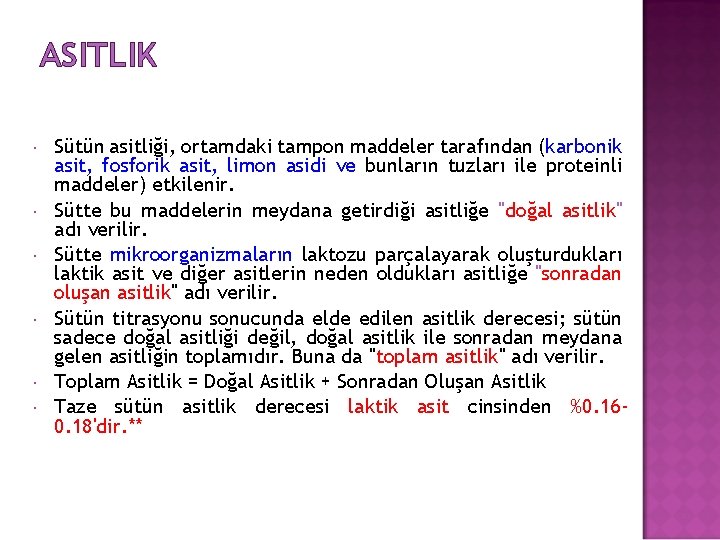 ASITLIK

• Sütün asitliği, ortamdaki tampon maddeler tarafından (karbonik asit, fosforik asit, limon asidi ve bunların tuzları ile proteinli maddeler) etkilenir.
• Sütte bu maddelerin meydana getirdiği asitliğe "doğal asitlik" adı verilir.
• Sütte mikroorganizmaların laktozu parçalayarak oluşturdukları laktik asit ve diğer asitlerin neden oldukları asitliğe "sonradan oluşan asitlik" adı verilir.
• Sütün titrasyonu sonucunda elde edilen asitlik derecesi; sütün sadece doğal asitliği değil, doğal asitlik ile sonradan meydana gelen asitliğin toplamıdır. Buna da "toplam asitlik" adı verilir.
• Toplam Asitlik = Doğal Asitlik + Sonradan Oluşan Asitlik
• Taze sütün asitlik derecesi laktik asit cinsinden %0.16-0.18'dir.**